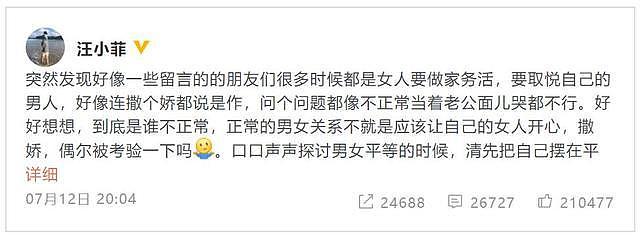 汪小菲

突然发现好像一些留言的的朋友们很多时候都是女人要做家务活，要取悦自己的男人，好像连撒个娇都说是作，问个问题都像不正常当着老公面儿哭都不行。好好想想，到底是谁不正常，正常的男女关系不就是应该让自己的女人开心，撒娇，偶尔被考验一下吗。口口声声探讨男女平等的时候，清先把自己摆在平
详细

07月12日 20:04

24688 26727 210477